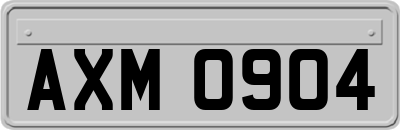 AXM 0904